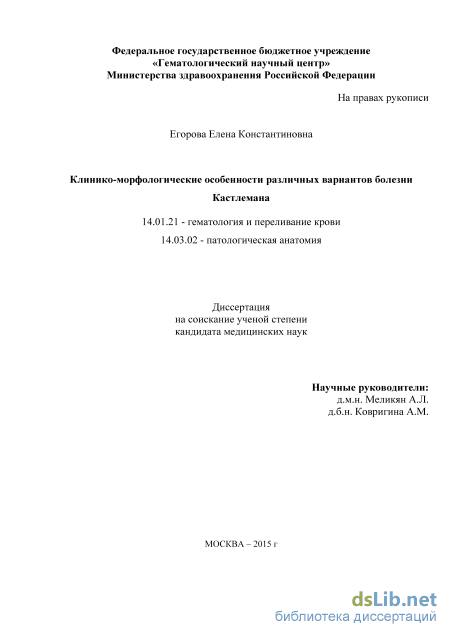 Федеральное государственное бюджетное учреждение
«Гематологический научный центр»
Министерства здравоохранения Российской Федерации

На правах рукописи

Егорова Елена Константиновна

Клинико-морфологические особенности различных вариантов болезни Кастлемана

14.01.21 - гематология и переливание крови

14.03.02 - патологическая анатомия

Диссертация
на соискание ученой степени
кандидата медицинских наук

Научные руководители:
д.м.н. Меликян А.Л.
д.б.н. Ковригина А.М.

МОСКВА – 2015 г

dsLib.net
библиотека диссертаций